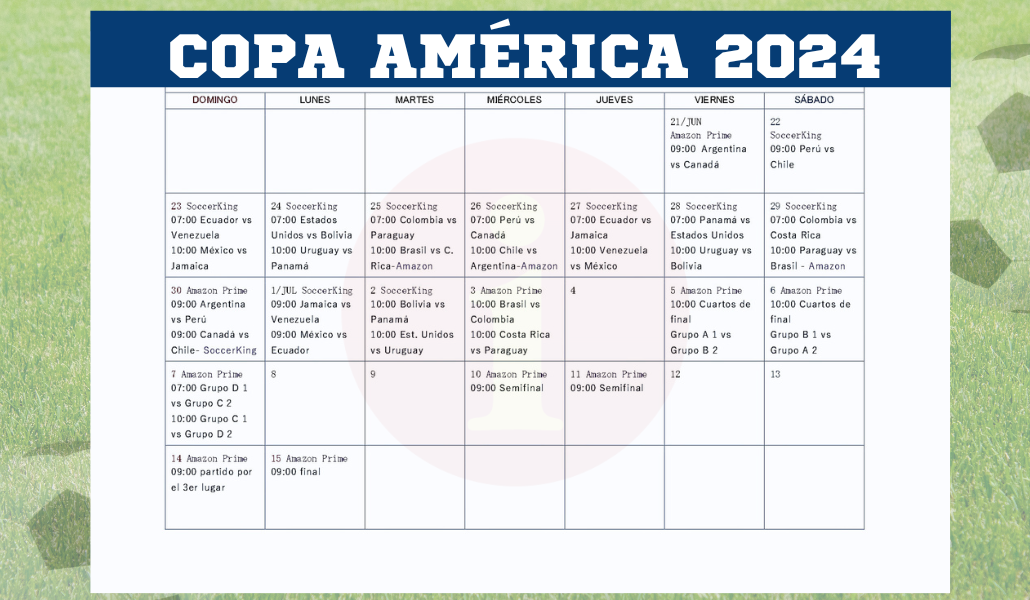 COPA AMÉRICA 2024

| DOMINGO | LUNES | MARTES | MIÉRCOLES | JUEVES | VIERNES | SÁBADO |
|---|---|---|---|---|---|---|
| | | | | | 21/JUN Amazon Prime 09:00 Argentina vs Canadá | 22 SoccerKing 09:00 Perú vs Chile |
| 23 SoccerKing 07:00 Ecuador vs Venezuela 10:00 México vs Jamaica | 24 SoccerKing 07:00 Estados Unidos vs Bolivia 10:00 Uruguay vs Panamá | 25 SoccerKing 07:00 Colombia vs Paraguay 10:00 Brasil vs C. Rica-Amazon | 26 SoccerKing 07:00 Perú vs Canadá 10:00 Chile vs Argentina-Amazon | 27 SoccerKing 07:00 Ecuador vs Jamaica 10:00 Venezuela vs México | 28 SoccerKing 07:00 Panamá vs Estados Unidos 10:00 Uruguay vs Bolivia | 29 SoccerKing 07:00 Colombia vs Costa Rica 10:00 Paraguay vs Brasil - Amazon |
| 30 Amazon Prime 09:00 Argentina vs Perú 09:00 Canadá vs Chile- SoccerKing | 1/JUL SoccerKing 09:00 Jamaica vs Venezuela 09:00 México vs Ecuador | 2 SoccerKing 10:00 Bolivia vs Panamá 10:00 Est. Unidos vs Uruguay | 3 Amazon Prime 10:00 Brasil vs Colombia 10:00 Costa Rica vs Paraguay | 4 | 5 Amazon Prime 10:00 Cuartos de final Grupo A 1 vs Grupo B 2 | 6 Amazon Prime 10:00 Cuartos de final Grupo B 1 vs Grupo A 2 |
| 7 Amazon Prime 07:00 Grupo D 1 vs Grupo C 2 10:00 Grupo C 1 vs Grupo D 2 | 8 | 9 | 10 Amazon Prime 09:00 Semifinal | 11 Amazon Prime 09:00 Semifinal | 12 | 13 |
| 14 Amazon Prime 09:00 partido por el 3er lugar | 15 Amazon Prime 09:00 final | | | | | |